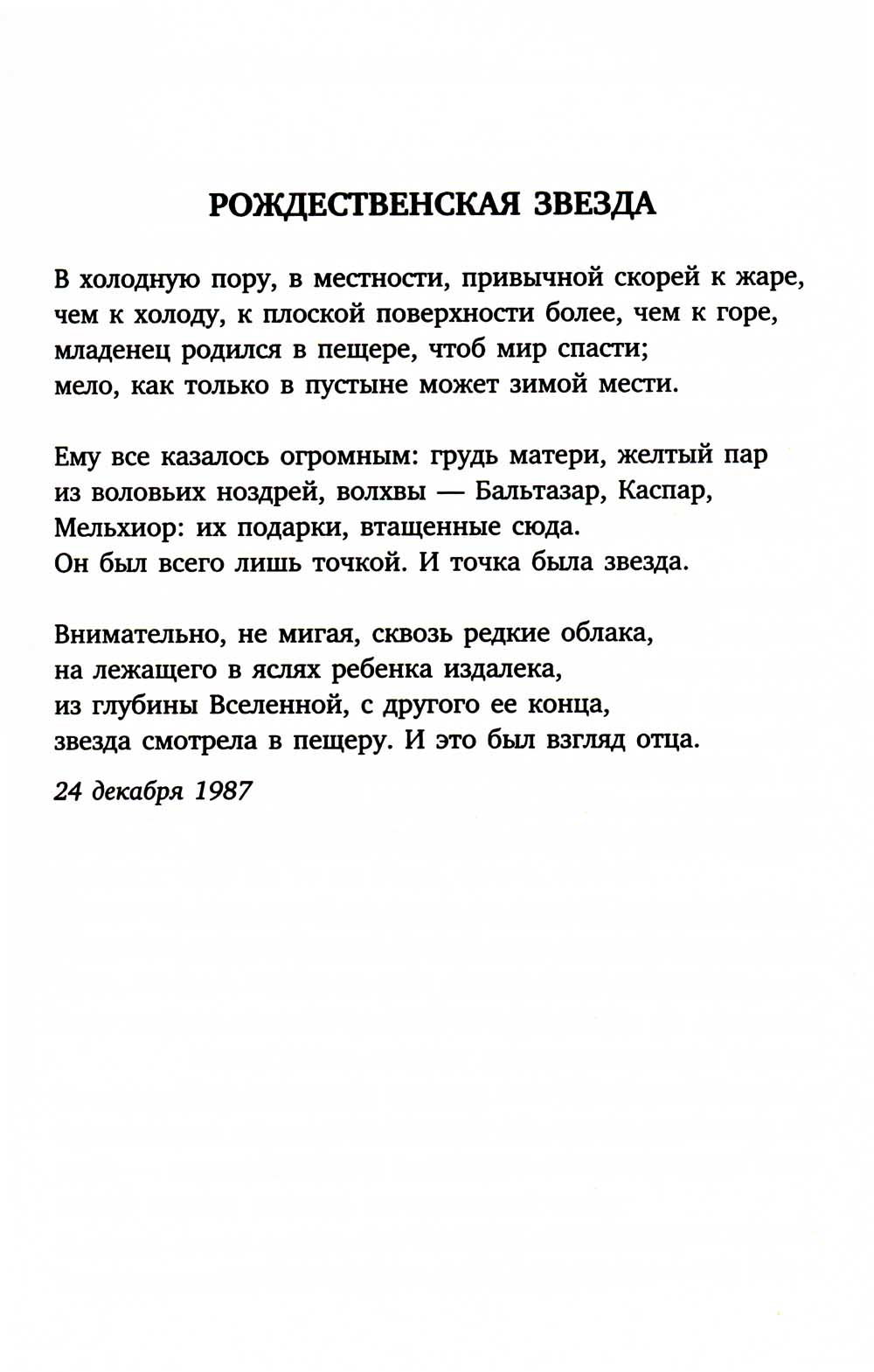 РОЖДЕСТВЕНСКАЯ ЗВЕЗДА

В холодную пору, в местности, привычной скорей к жаре,
чем к холоду, к плоской поверхности более, чем к горе,
младенец родился в пещере, чтоб мир спасти;
мело, как только в пустыне может зимой мести.

Ему все казалось огромным: грудь матери, желтый пар
из воловьих ноздрей, волхвы — Бальтазар, Каспар,
Мельхиор: их подарки, втащенные сюда.
Он был всего лишь точкой. И точка была звезда.

Внимательно, не мигая, сквозь редкие облака,
на лежащего в яслях ребенка издалека,
из глубины Вселенной, с другого ее конца,
звезда смотрела в пещеру. И это был взгляд отца.

24 декабря 1987